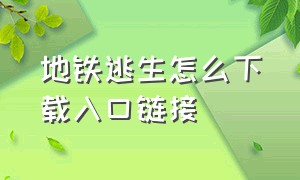 地铁逃生怎么下载入口链接